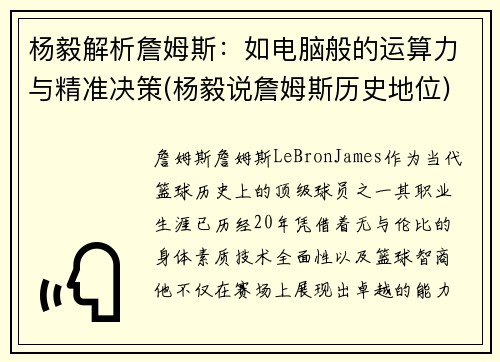 杨毅解析詹姆斯：如电脑般的运算力与精准决策(杨毅说詹姆斯历史地位)

詹姆斯詹姆斯LeBronJames作为当代篮球历史上的顶级球员之一其职业生涯已历经20年凭借着无与伦比的身体素质技术全面性以及篮球智商他不仅在赛场上展现出卓越的能力